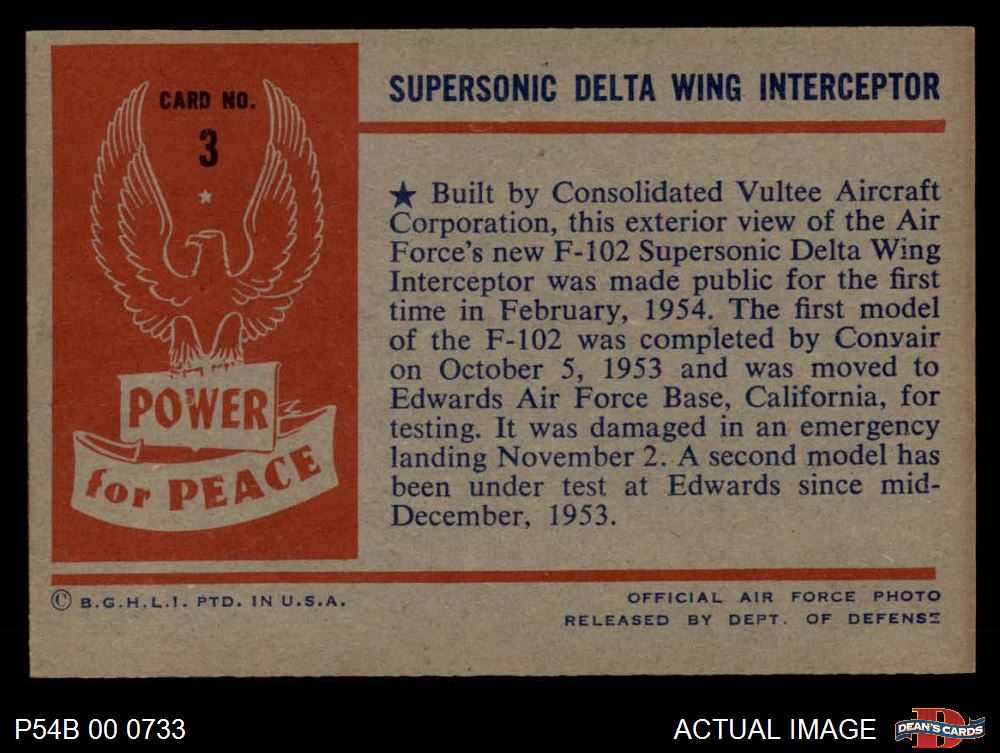 CARD NO.
3

POWER
for PEACE

SUPERSONIC DELTA WING INTERCEPTOR

★ Built by Consolidated Vultee Aircraft Corporation, this exterior view of the Air Force's new F-102 Supersonic Delta Wing Interceptor was made public for the first time in February, 1954. The first model of the F-102 was completed by Convair on October 5, 1953 and was moved to Edwards Air Force Base, California, for testing. It was damaged in an emergency landing November 2. A second model has been under test at Edwards since mid-December, 1953.

© B.G.H.L.I. PTD. IN U.S.A.

OFFICIAL AIR FORCE PHOTO
RELEASED BY DEPT. OF DEFENSE

P54B 00 0733

ACTUAL IMAGE

DEAN'S CARDS